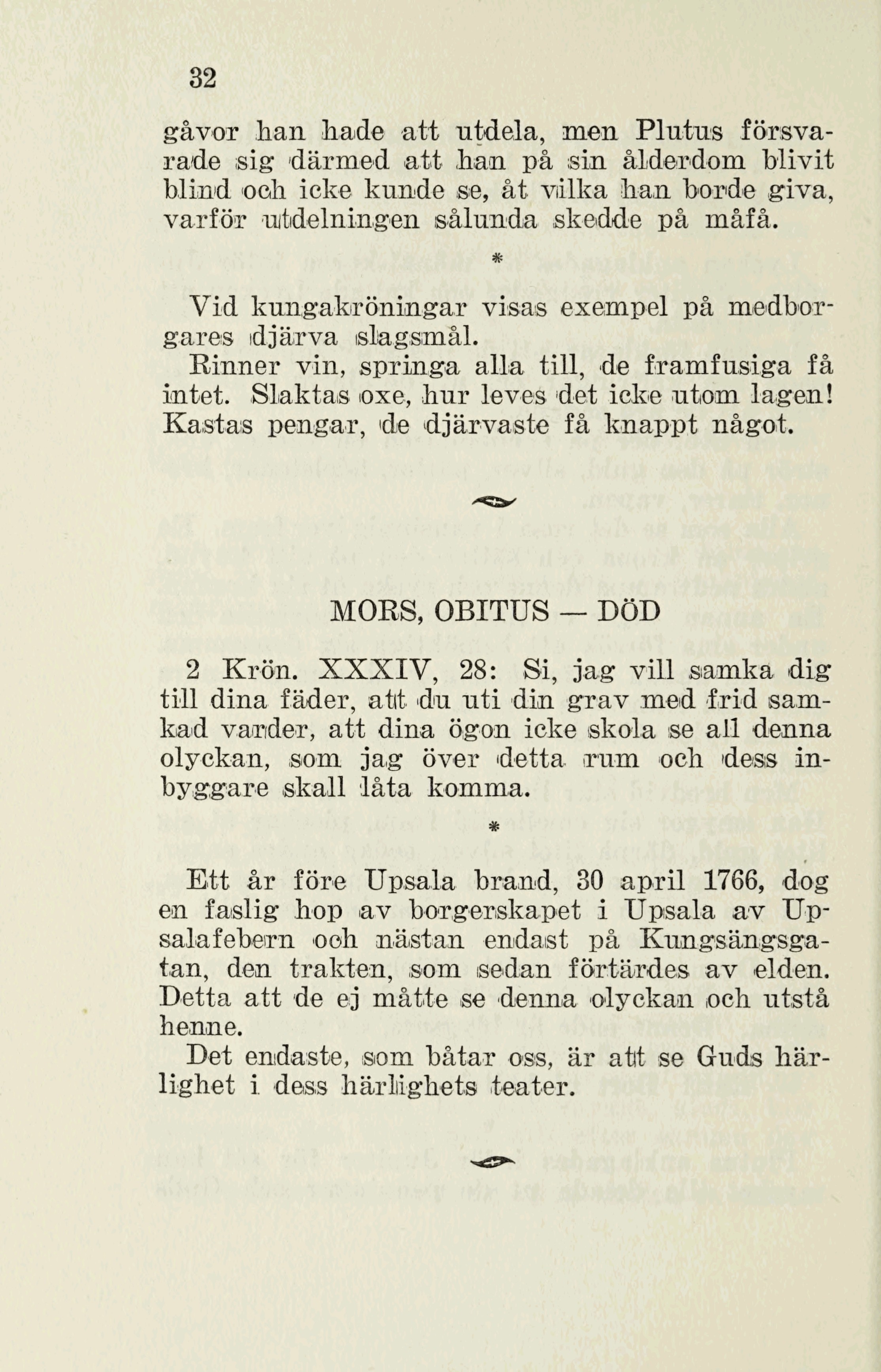 32

gåvor han hade att utdela, men Plutus försvarade sig därmed att han på sin ålderdom blivit blind och icke kunde se, åt vilka han borde giva, varför utdelningen sålunda skedde på måfå.

*

Vid kungakröningar visas exempel på medborgares djärva slagsmål.
Rinner vin, springa alla till, de framfusiga få intet. Slaktas oxe, hur leves det icke utom lagen! Kastas pengar, de djärvaste få knappt något.

MORS, OBITUS — DÖD

2 Krön. XXXIV, 28: Si, jag vill samka dig till dina fäder, att du uti din grav med frid samkad varder, att dina ögon icke skola se all denna olyckan, som jag över detta rum och dess inbyggare skall låta komma.

*

Ett år före Upsala brand, 30 april 1766, dog en faslig hop av borgerskapet i Upsala av Upsalafebern och nästan endast på Kungsängsgatan, den trakten, som sedan förtärdes av elden. Detta att de ej måtte se denna olyckan och utstå henne.
Det endaste, som båtar oss, är att se Guds härlighet i dess härlighets teater.